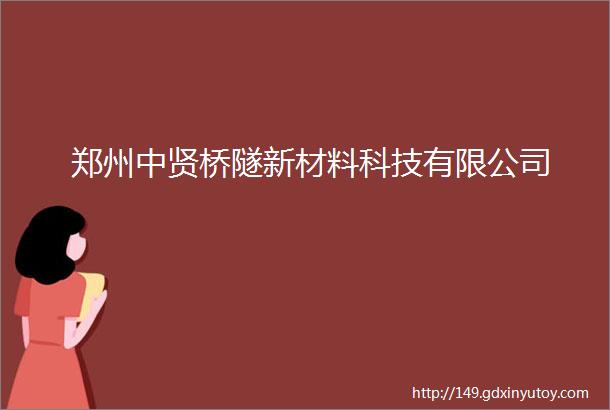 郑州中贤桥隧新材料科技有限公司

http://149.gdxinyutoy.com